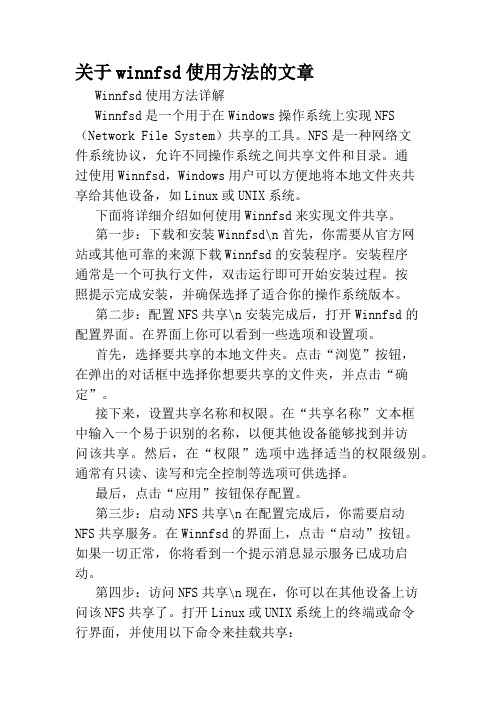 关于winnfsd使用方法的文章

Winnfsd使用方法详解

Winnfsd是一个用于在Windows操作系统上实现NFS（Network File System）共享的工具。NFS是一种网络文件系统协议，允许不同操作系统之间共享文件和目录。通过使用Winnfsd，Windows用户可以方便地将本地文件夹共享给其他设备，如Linux或UNIX系统。

下面将详细介绍如何使用Winnfsd来实现文件共享。

第一步：下载和安装Winnfsd\n首先，你需要从官方网站或其他可靠的来源下载Winnfsd的安装程序。安装程序通常是一个可执行文件，双击运行即可开始安装过程。按照提示完成安装，并确保选择了适合你的操作系统版本。

第二步：配置NFS共享\n安装完成后，打开Winnfsd的配置界面。在界面上你可以看到一些选项和设置项。

首先，选择要共享的本地文件夹。点击“浏览”按钮，在弹出的对话框中选择你想要共享的文件夹，并点击“确定”。

接下来，设置共享名称和权限。在“共享名称”文本框中输入一个易于识别的名称，以便其他设备能够找到并访问该共享。然后，在“权限”选项中选择适当的权限级别。通常有只读、读写和完全控制等选项可供选择。

最后，点击“应用”按钮保存配置。

第三步：启动NFS共享\n在配置完成后，你需要启动NFS共享服务。在Winnfsd的界面上，点击“启动”按钮。如果一切正常，你将看到一个提示消息显示服务已成功启动。

第四步：访问NFS共享\n现在，你可以在其他设备上访问该NFS共享了。打开Linux或UNIX系统上的终端或命令行界面，并使用以下命令来挂载共享：